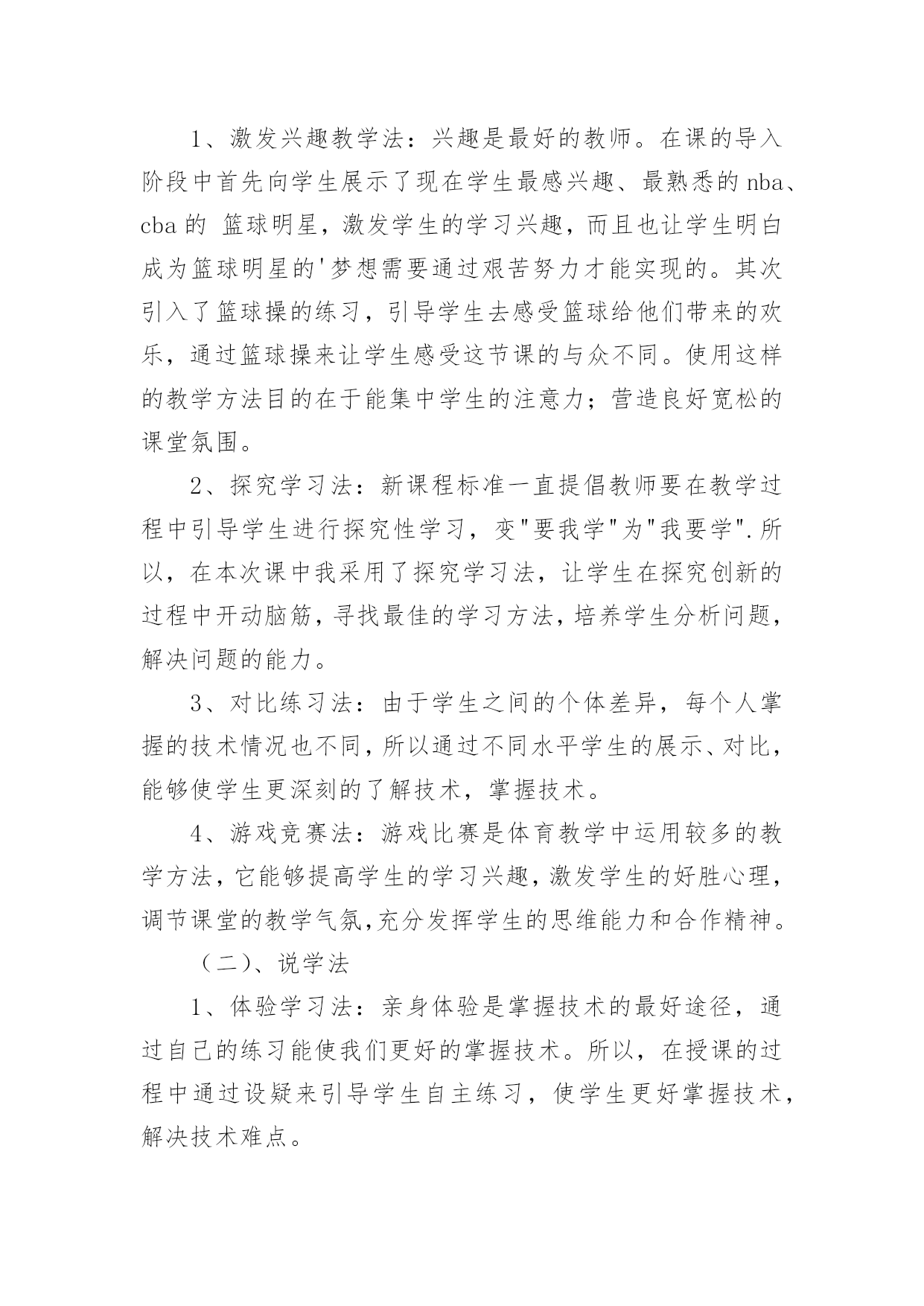 1、激发兴趣教学法：兴趣是最好的教师。在课的导入阶段中首先向学生展示了现在学生最感兴趣、最熟悉的nba、cba的 篮球明星，激发学生的学习兴趣，而且也让学生明白成为篮球明星的'梦想需要通过艰苦努力才能实现的。其次引入了篮球操的练习，引导学生去感受篮球给他们带来的欢乐，通过篮球操来让学生感受这节课的与众不同。使用这样的教学方法目的在于能集中学生的注意力；营造良好宽松的课堂氛围。

2、探究学习法：新课程标准一直提倡教师要在教学过程中引导学生进行探究性学习，变"要我学"为"我要学".所以，在本次课中我采用了探究学习法，让学生在探究创新的过程中开动脑筋，寻找最佳的学习方法，培养学生分析问题，解决问题的能力。

3、对比练习法：由于学生之间的个体差异，每个人掌握的技术情况也不同，所以通过不同水平学生的展示、对比，能够使学生更深刻的了解技术，掌握技术。

4、游戏竞赛法：游戏比赛是体育教学中运用较多的教学方法，它能够提高学生的学习兴趣，激发学生的好胜心理，调节课堂的教学气氛,充分发挥学生的思维能力和合作精神。

（二）、说学法

1、体验学习法：亲身体验是掌握技术的最好途径，通过自己的练习能使我们更好的掌握技术。所以，在授课的过程中通过设疑来引导学生自主练习，使学生更好掌握技术，解决技术难点。